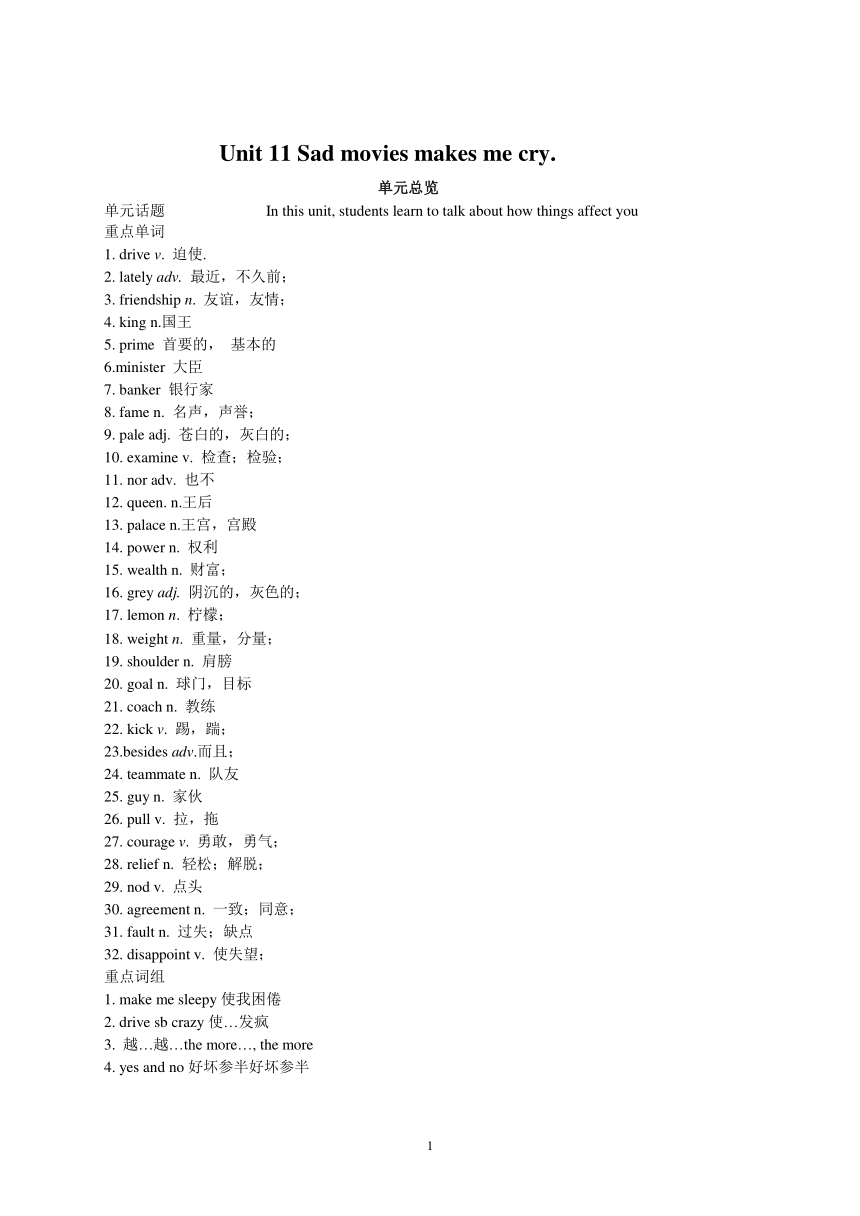 Unit 11 Sad movies makes me cry.

单元总览

单元话题 In this unit, students learn to talk about how things affect you

重点单词

1. drive v. 迫使.
2. lately adv. 最近，不久前；
3. friendship n. 友谊，友情；
4. king n.国王
5. prime 首要的， 基本的
6.minister 大臣
7. banker 银行家
8. fame n. 名声，声誉；
9. pale adj. 苍白的，灰白的；
10. examine v. 检查；检验；
11. nor adv. 也不
12. queen. n.王后
13. palace n.王宫，宫殿
14. power n. 权利
15. wealth n. 财富；
16. grey adj. 阴沉的，灰色的；
17. lemon n. 柠檬；
18. weight n. 重量，分量；
19. shoulder n. 肩膀
20. goal n. 球门，目标
21. coach n. 教练
22. kick v. 踢，踹；
23.besides adv.而且；
24. teammate n. 队友
25. guy n. 家伙
26. pull v. 拉，拖
27. courage v. 勇敢，勇气；
28. relief n. 轻松；解脱；
29. nod v. 点头
30. agreement n. 一致；同意；
31. fault n. 过失；缺点
32. disappoint v. 使失望；

重点词组

1. make me sleepy 使我困倦
2. drive sb crazy 使…发疯
3. 越…越…the more…, the more
4. yes and no 好坏参半好坏参半

1